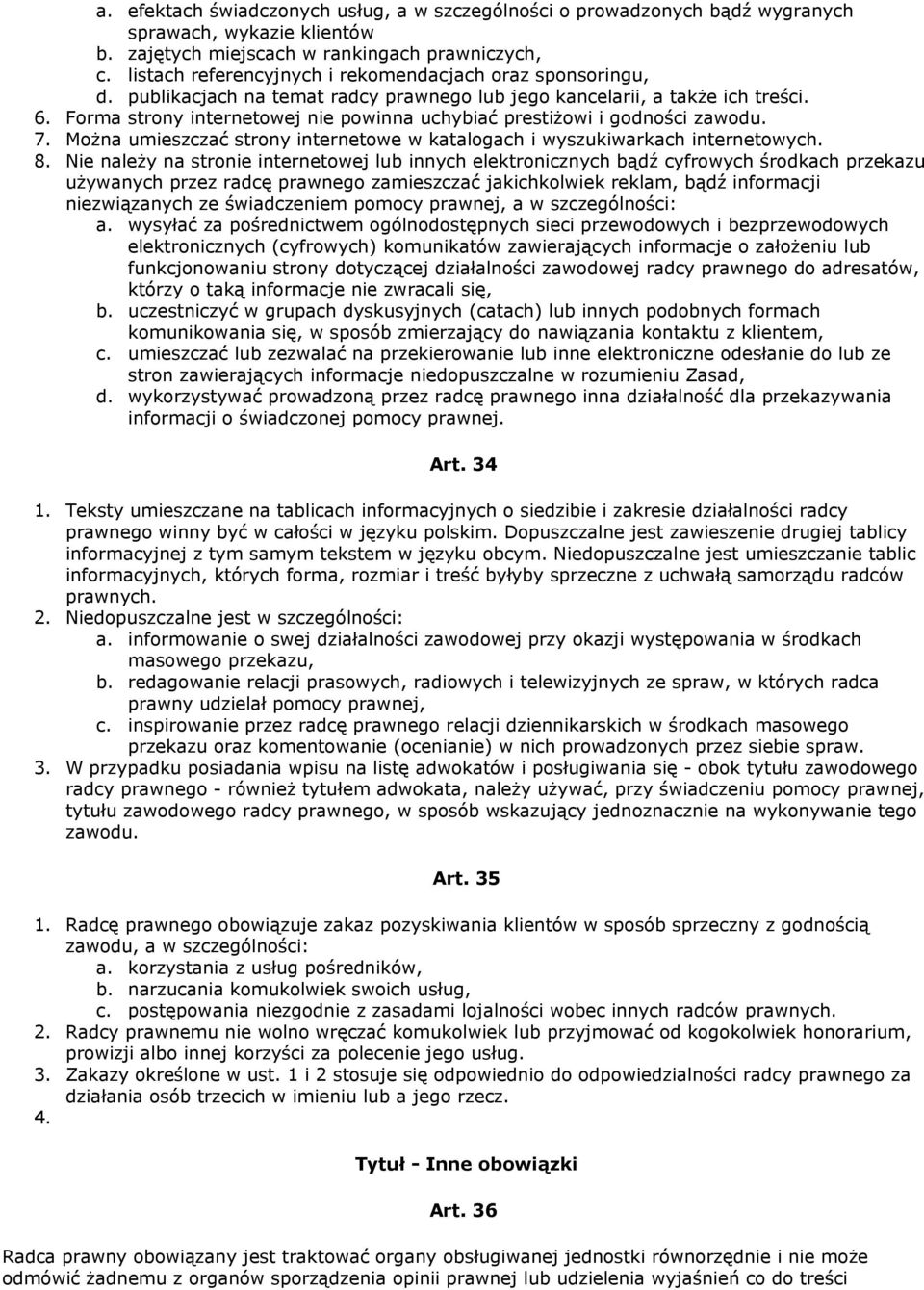 a. efektach świadczonych usług, a w szczególności o prowadzonych bądź wygranych sprawach, wykazie klientów
b. zajętych miejscach w rankingach prawniczych,
c. listach referencyjnych i rekomendacjach oraz sponsoringu,
d. publikacjach na temat radcy prawnego lub jego kancelarii, a także ich treści.
6. Forma strony internetowej nie powinna uchybiać prestiżowi i godności zawodu.
7. Można umieszczać strony internetowe w katalogach i wyszukiwarkach internetowych.
8. Nie należy na stronie internetowej lub innych elektronicznych bądź cyfrowych środkach przekazu używanych przez radcę prawnego zamieszczać jakichkolwiek reklam, bądź informacji niezwiązanych ze świadczeniem pomocy prawnej, a w szczególności:
a. wysyłać za pośrednictwem ogólnodostępnych sieci przewodowych i bezprzewodowych elektronicznych (cyfrowych) komunikatów zawierających informacje o założeniu lub funkcjonowaniu strony dotyczącej działalności zawodowej radcy prawnego do adresatów, którzy o taką informacje nie zwracali się,
b. uczestniczyć w grupach dyskusyjnych (catach) lub innych podobnych formach komunikowania się, w sposób zmierzający do nawiązania kontaktu z klientem,
c. umieszczać lub zezwalać na przekierowanie lub inne elektroniczne odesłanie do lub ze stron zawierających informacje niedopuszczalne w rozumieniu Zasad,
d. wykorzystywać prowadzoną przez radcę prawnego inna działalność dla przekazywania informacji o świadczonej pomocy prawnej.

Art. 34

1. Teksty umieszczane na tablicach informacyjnych o siedzibie i zakresie działalności radcy prawnego winny być w całości w języku polskim. Dopuszczalne jest zawieszenie drugiej tablicy informacyjnej z tym samym tekstem w języku obcym. Niedopuszczalne jest umieszczanie tablic informacyjnych, których forma, rozmiar i treść byłyby sprzeczne z uchwałą samorządu radców prawnych.
2. Niedopuszczalne jest w szczególności:
a. informowanie o swej działalności zawodowej przy okazji występowania w środkach masowego przekazu,
b. redagowanie relacji prasowych, radiowych i telewizyjnych ze spraw, w których radca prawny udzielał pomocy prawnej,
c. inspirowanie przez radcę prawnego relacji dziennikarskich w środkach masowego przekazu oraz komentowanie (ocenianie) w nich prowadzonych przez siebie spraw.
3. W przypadku posiadania wpisu na listę adwokatów i posługiwania się - obok tytułu zawodowego radcy prawnego - również tytułem adwokata, należy używać, przy świadczeniu pomocy prawnej, tytułu zawodowego radcy prawnego, w sposób wskazujący jednoznacznie na wykonywanie tego zawodu.

Art. 35

1. Radcę prawnego obowiązuje zakaz pozyskiwania klientów w sposób sprzeczny z godnością zawodu, a w szczególności:
a. korzystania z usług pośredników,
b. narzucania komukolwiek swoich usług,
c. postępowania niezgodnie z zasadami lojalności wobec innych radców prawnych.
2. Radcy prawnemu nie wolno wręczać komukolwiek lub przyjmować od kogokolwiek honorarium, prowizji albo innej korzyści za polecenie jego usług.
3. Zakazy określone w ust. 1 i 2 stosuje się odpowiednio do odpowiedzialności radcy prawnego za działania osób trzecich w imieniu lub a jego rzecz.
4.

Tytuł - Inne obowiązki

Art. 36

Radca prawny obowiązany jest traktować organy obsługiwanej jednostki równorzędnie i nie może odmówić żadnemu z organów sporządzenia opinii prawnej lub udzielenia wyjaśnień co do treści